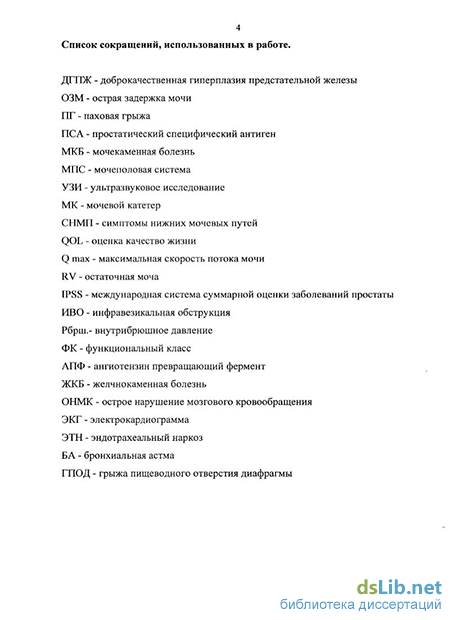 4

Список сокращений, использованных в работе.

ДГПЖ - доброкачественная гиперплазия предстательной железы

ОЗМ - острая задержка мочи

ПГ - паховая грыжа

ПСА - простатический специфический антиген

МКБ - мочекаменная болезнь

МПС - мочеполовая система

УЗИ - ультразвуковое исследование

МК - мочевой катетер

СНМП - симптомы нижних мочевых путей

QOL - оценка качество жизни

Q max - максимальная скорость потока мочи

RV - остаточная моча

IPSS - международная система суммарной оценки заболеваний простаты

ИВО - инфравезикальная обструкция

Рбрш.- внутрибрюшное давление

ФК - функциональный класс

АПФ - ангиотензин превращающий фермент

ЖКБ - желчнокаменная болезнь

ОНМК - острое нарушение мозгового кровообращения

ЭКГ - электрокардиограмма

ЭТН - эндотрахеальный наркоз

БА - бронхиальная астма

ГПОД - грыжа пищеводного отверстия диафрагмы

dsLib.net
библиотека диссертаций